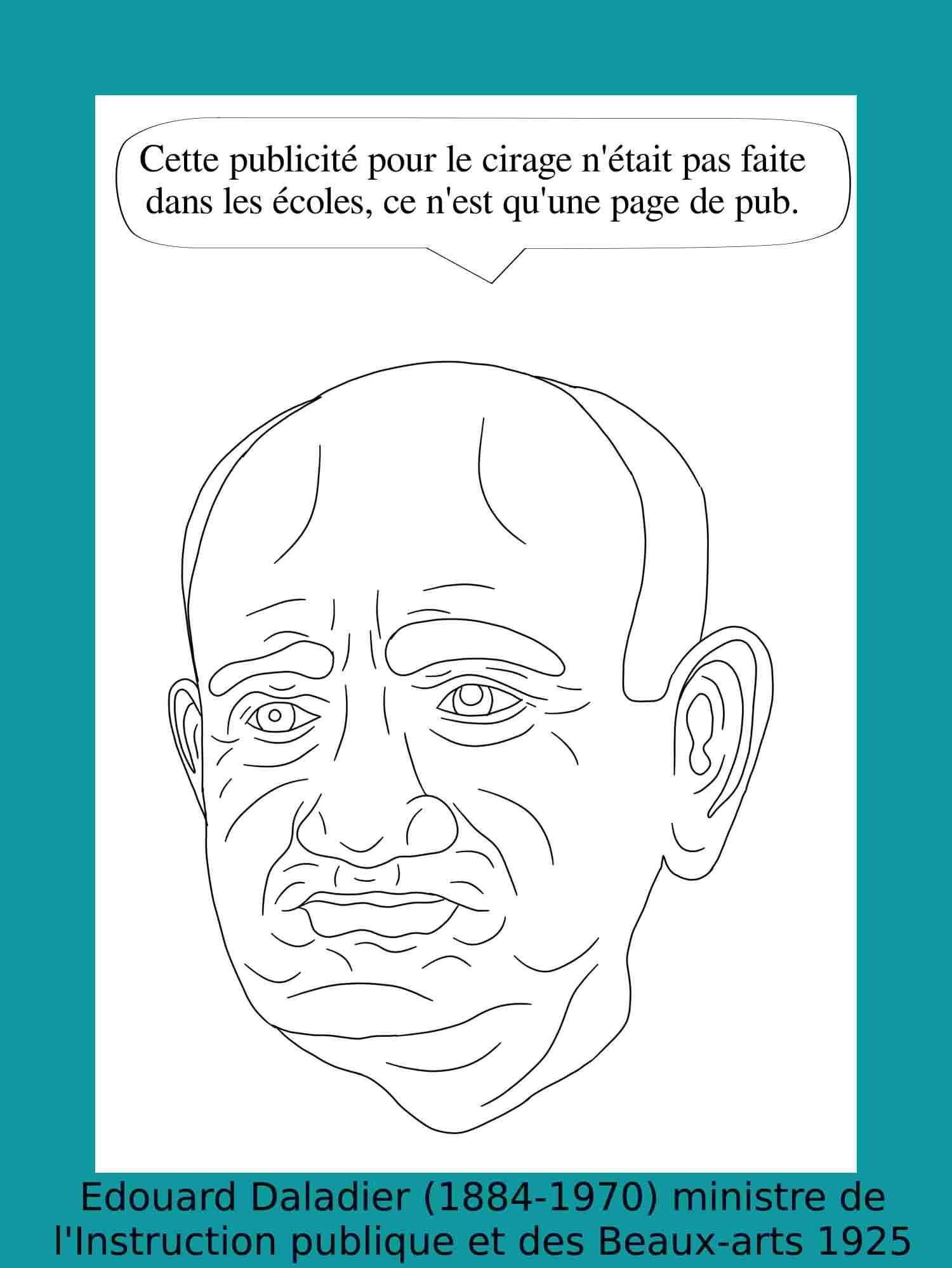 Cette publicité pour le cirage n'était pas faite dans les écoles, ce n'est qu'une page de pub.

Edouard Daladier (1884-1970) ministre de l'Instruction publique et des Beaux-arts 1925